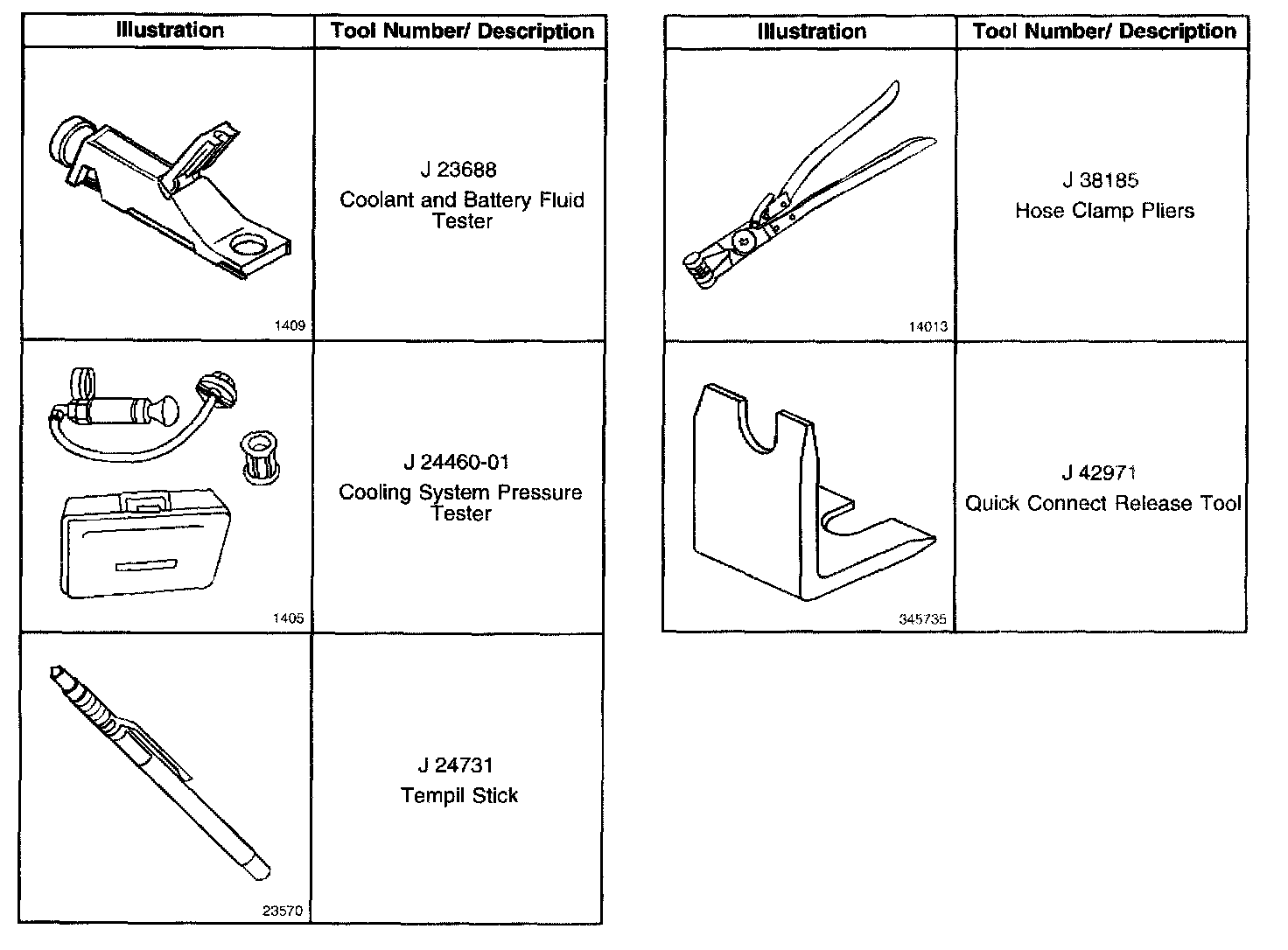 | Illustration | Tool Number/ Description |
|---|---|
| 1409 | J 23688 Coolant and Battery Fluid Tester |
| 1405 | J 24460-01 Cooling System Pressure Tester |
| 23570 | J 24731 Tempil Stick |

| Illustration | Tool Number/ Description |
|---|---|
| 14013 | J 38185 Hose Clamp Pliers |
| 345735 | J 42971 Quick Connect Release Tool |